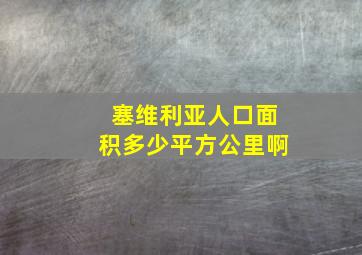 塞维利亚人口面积多少平方公里啊